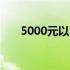 5000元以